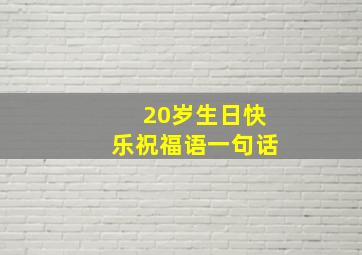 20岁生日快乐祝福语一句话